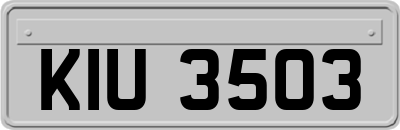 KIU 3503